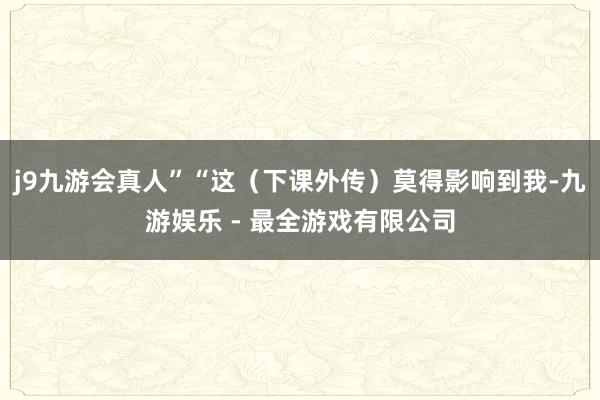 j9九游会真人”“这（下课外传）莫得影响到我-九游娱乐 - 最全游戏有限公司